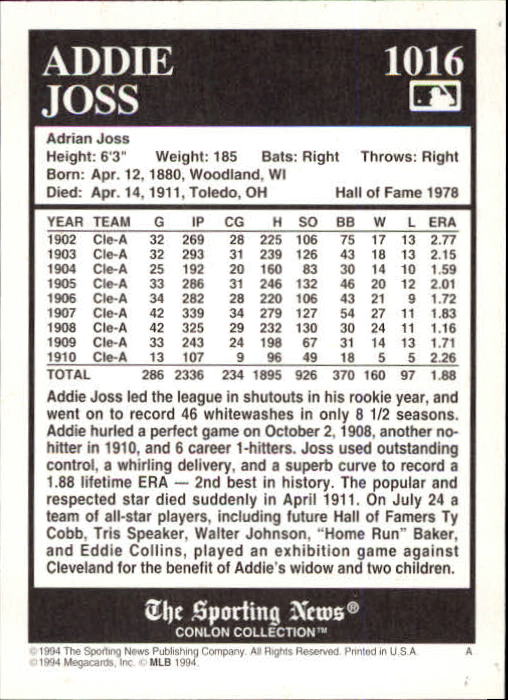 ADDIE JOSS

1016

Adrian Joss
Height: 6'3" Weight: 185 Bats: Right Throws: Right
Born: Apr. 12, 1880, Woodland, WI
Died: Apr. 14, 1911, Toledo, OH Hall of Fame 1978

| YEAR | TEAM | G | IP | CG | H | SO | BB | W | L | ERA |
|---|---|---|---|---|---|---|---|---|---|---|
| 1902 | Cle-A | 32 | 269 | 28 | 225 | 106 | 75 | 17 | 13 | 2.77 |
| 1903 | Cle-A | 32 | 293 | 31 | 239 | 126 | 43 | 18 | 13 | 2.15 |
| 1904 | Cle-A | 25 | 192 | 20 | 160 | 83 | 30 | 14 | 10 | 1.59 |
| 1905 | Cle-A | 33 | 286 | 31 | 246 | 132 | 46 | 20 | 12 | 2.01 |
| 1906 | Cle-A | 34 | 282 | 28 | 220 | 106 | 43 | 21 | 9 | 1.72 |
| 1907 | Cle-A | 42 | 339 | 34 | 279 | 127 | 54 | 27 | 11 | 1.83 |
| 1908 | Cle-A | 42 | 325 | 29 | 232 | 130 | 30 | 24 | 11 | 1.16 |
| 1909 | Cle-A | 33 | 243 | 24 | 198 | 67 | 31 | 14 | 13 | 1.71 |
| 1910 | Cle-A | 13 | 107 | 9 | 96 | 49 | 18 | 5 | 5 | 2.26 |
| TOTAL | | 286 | 2336 | 234 | 1895 | 926 | 370 | 160 | 97 | 1.88 |

Addie Joss led the league in shutouts in his rookie year, and went on to record 46 whitewashes in only 8 1/2 seasons. Addie hurled a perfect game on October 2, 1908, another no-hitter in 1910, and 6 career 1-hitters. Joss used outstanding control, a whirling delivery, and a superb curve to record a 1.88 lifetime ERA — 2nd best in history. The popular and respected star died suddenly in April 1911. On July 24 a team of all-star players, including future Hall of Famers Ty Cobb, Tris Speaker, Walter Johnson, "Home Run" Baker, and Eddie Collins, played an exhibition game against Cleveland for the benefit of Addie's widow and two children.

The Sporting News®
CONLON COLLECTION™

©1994 The Sporting News Publishing Company. All Rights Reserved. Printed in U.S.A. A
©1994 Megacards, Inc. © MLB 1994.